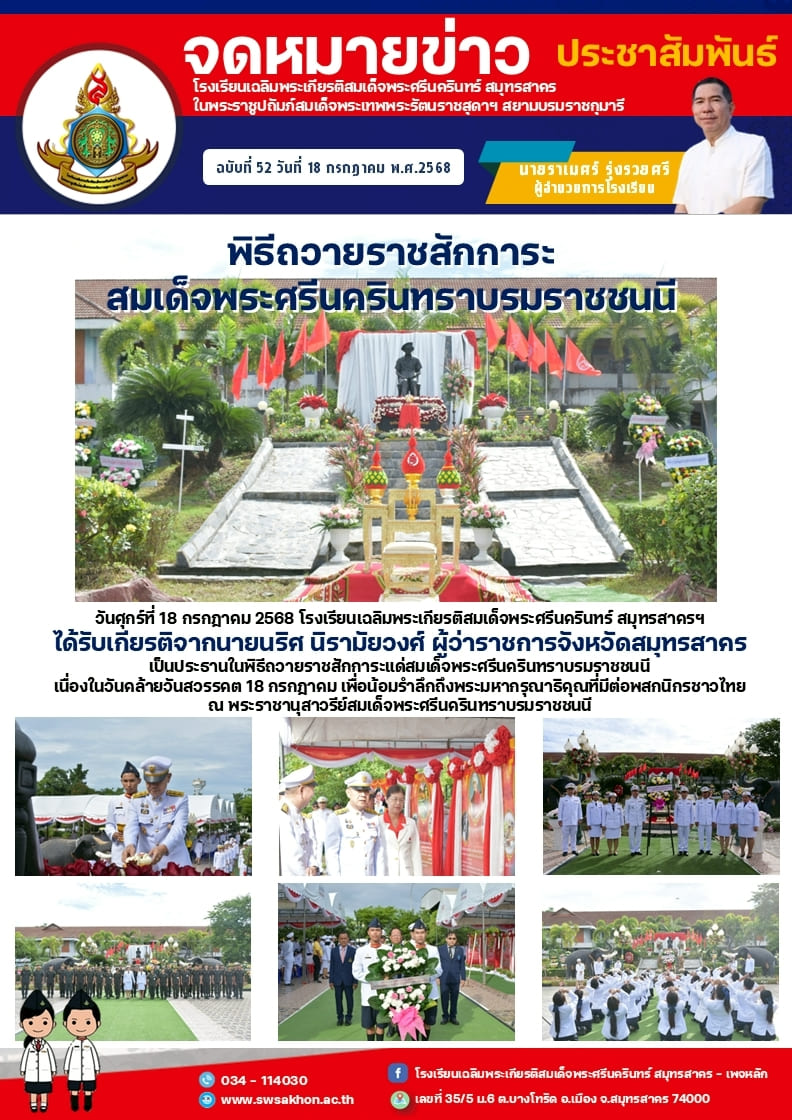 จดหมายข่าว ประชาสัมพันธ์

โรงเรียนเฉลิมพระเกียรติสมเด็จพระศรีนครินทร์ สมุทรสาคร ในพระราชูปถัมภ์สมเด็จพระเทพพระรัตนราชสุดาฯ สยามบรมราชกุมารี

ฉบับที่ 52 วันที่ 18 กรกฎาคม พ.ศ.2568

นายราเมศร์ รุ่งรวยศรี
ผู้อำนวยการโรงเรียน

พิธีถวายราชสักการะ
สมเด็จพระศรีนครินทราบรมราชชนนี

วันศุกร์ที่ 18 กรกฎาคม 2568 โรงเรียนเฉลิมพระเกียรติสมเด็จพระศรีนครินทร์ สมุทรสาครฯ
ได้รับเกียรติจากนายนริศ นิรามัยวงศ์ ผู้ว่าราชการจังหวัดสมุทรสาคร
เป็นประธานในพิธีถวายราชสักการะแด่สมเด็จพระศรีนครินทราบรมราชชนนี
เนื่องในวันคล้ายวันสวรรคต 18 กรกฎาคม เพื่อน้อมรำลึกถึงพระมหากรุณาธิคุณที่มีต่อพสกนิกรชาวไทย
ณ พระราชานุสาวรีย์สมเด็จพระศรีนครินทราบรมราชชนนี

034 - 114030
www.swsakhon.ac.th
โรงเรียนเฉลิมพระเกียรติสมเด็จพระศรีนครินทร์ สมุทรสาคร - เพจหลัก
เลขที่ 35/5 ม.6 ต.บางโทรัด อ.เมือง จ.สมุทรสาคร 74000